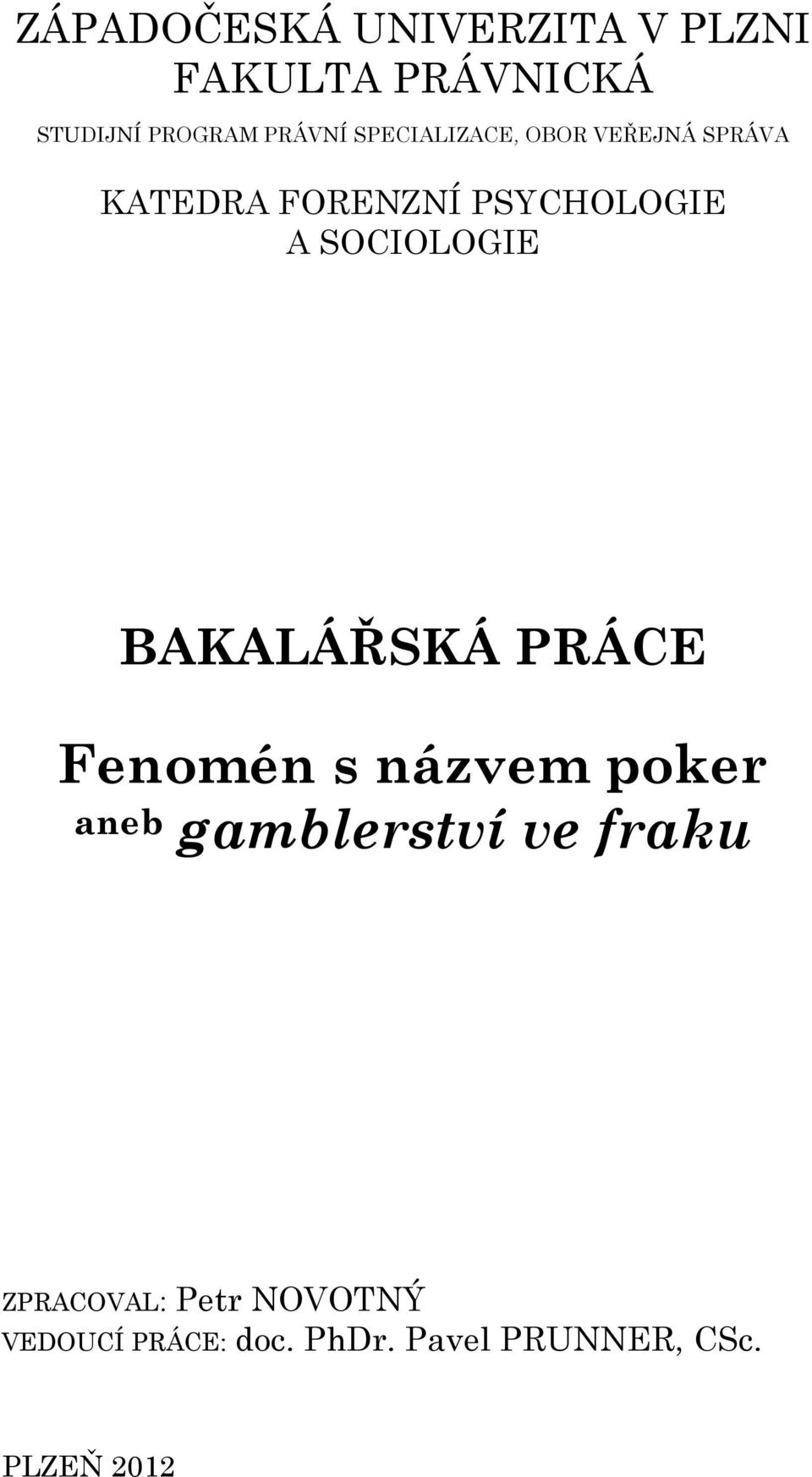 ZÁPADOČESKÁ UNIVERZITA V PLZNI
FAKULTA PRÁVNICKÁ

STUDIJNÍ PROGRAM PRÁVNÍ SPECIALIZACE, OBOR VEŘEJNÁ SPRÁVA

KATEDRA FORENZNÍ PSYCHOLOGIE A SOCIOLOGIE

BAKALÁŘSKÁ PRÁCE

Fenomén s názvem poker aneb gamblerství ve fraku

ZPRACOVAL: Petr NOVOTNÝ
VEDOUCÍ PRÁCE: doc. PhDr. Pavel PRUNNER, CSc.

PLZEŇ 2012